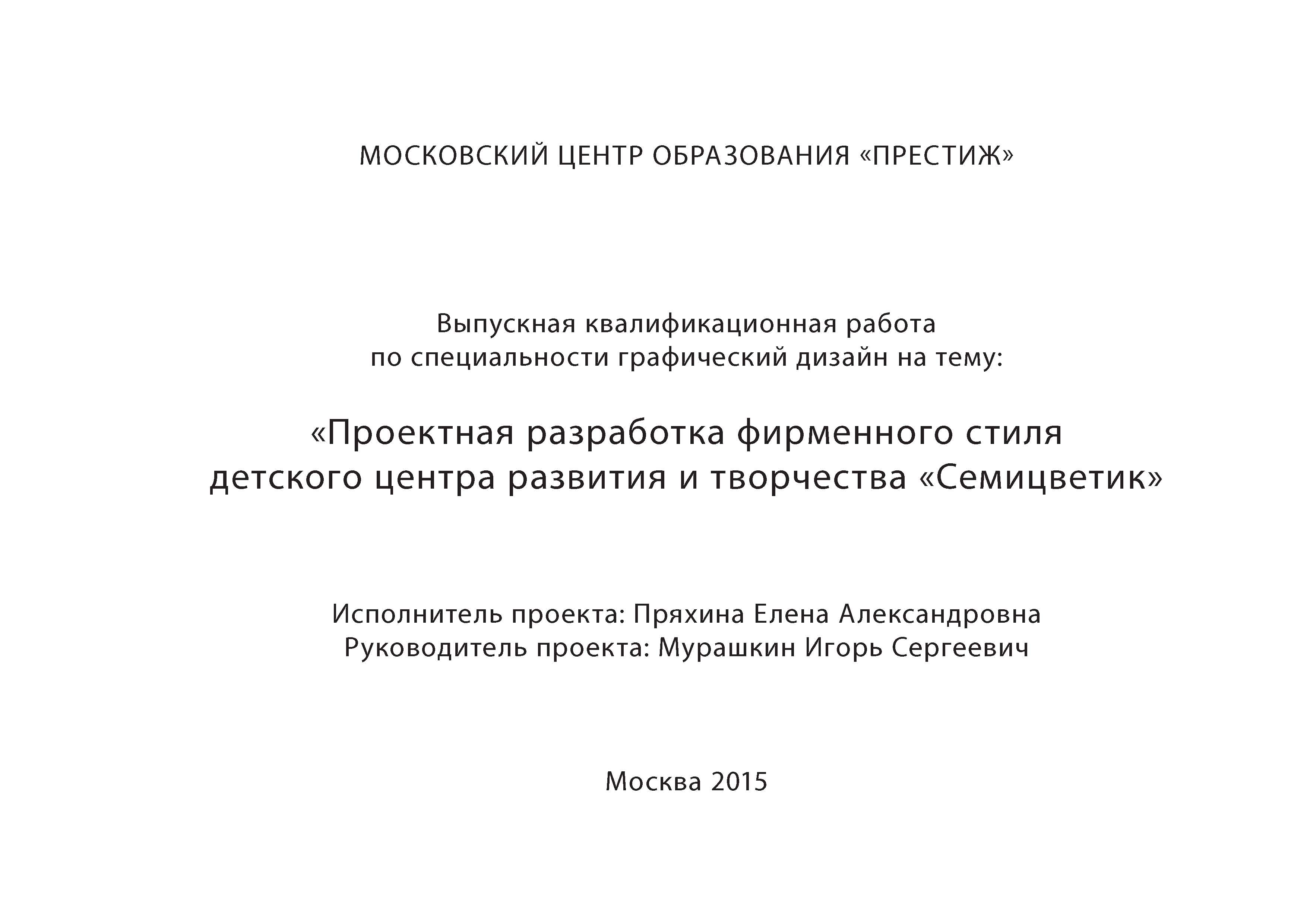 МОСКОВСКИЙ ЦЕНТР ОБРАЗОВАНИЯ «ПРЕСТИЖ»

Выпускная квалификационная работа
по специальности графический дизайн на тему:

«Проектная разработка фирменного стиля
детского центра развития и творчества «Семицветик»

Исполнитель проекта: Пряхина Елена Александровна
Руководитель проекта: Мурашкин Игорь Сергеевич

Москва 2015